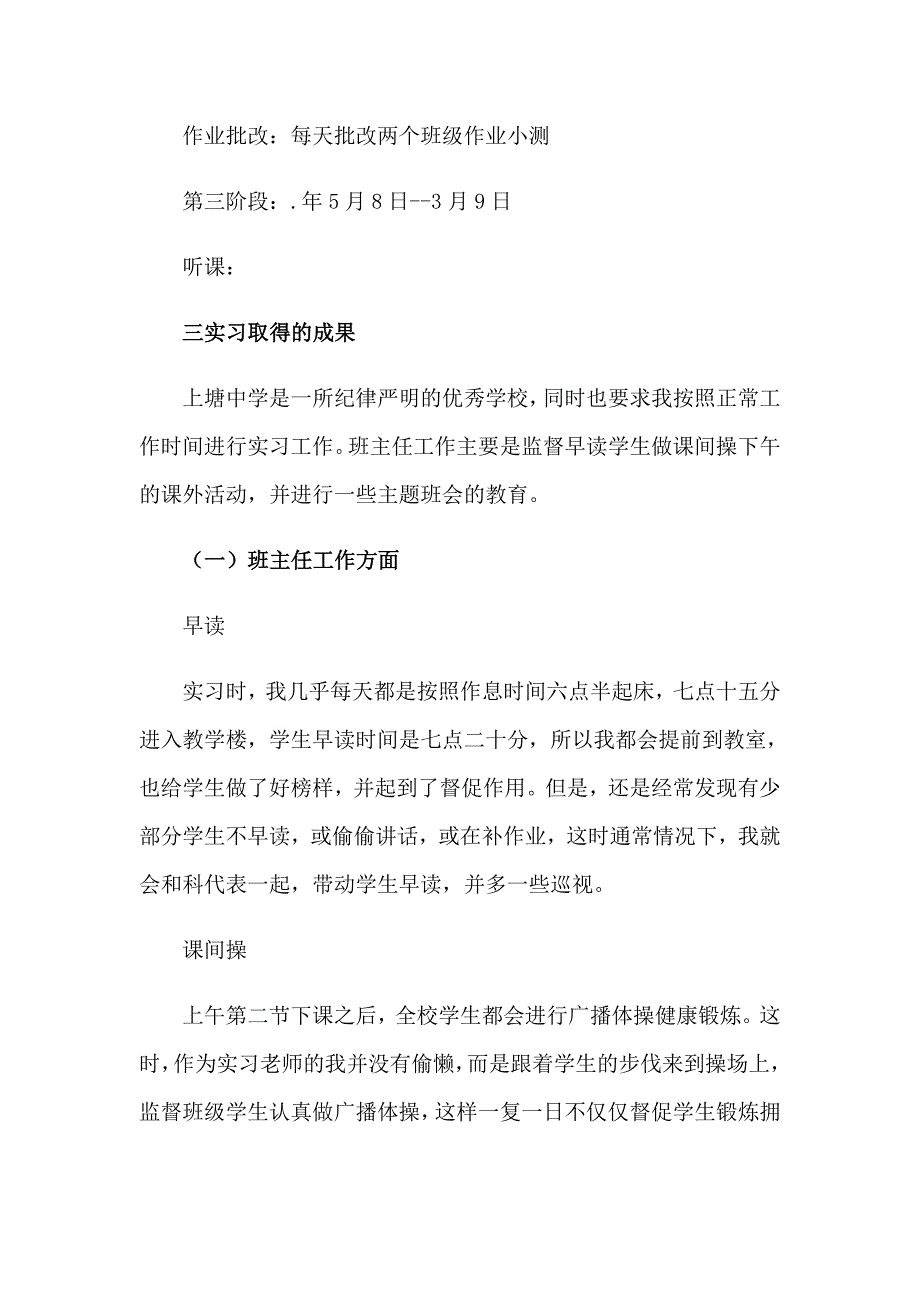 作业批改：每天批改两个班级作业小测

第三阶段：.年5月8日--3月9日

听课：

三实习取得的成果

上塘中学是一所纪律严明的优秀学校，同时也要求我按照正常工作时间进行实习工作。班主任工作主要是监督早读学生做课间操下午的课外活动，并进行一些主题班会的教育。

（一）班主任工作方面

早读

实习时，我几乎每天都是按照作息时间六点半起床，七点十五分进入教学楼，学生早读时间是七点二十分，所以我都会提前到教室，也给学生做了好榜样，并起到了督促作用。但是，还是经常发现有少部分学生不早读，或偷偷讲话，或在补作业，这时通常情况下，我就会和科代表一起，带动学生早读，并多一些巡视。

课间操

上午第二节下课之后，全校学生都会进行广播体操健康锻炼。这时，作为实习老师的我并没有偷懒，而是跟着学生的步伐来到操场上，监督班级学生认真做广播体操，这样一复一日不仅仅督促学生锻炼拥